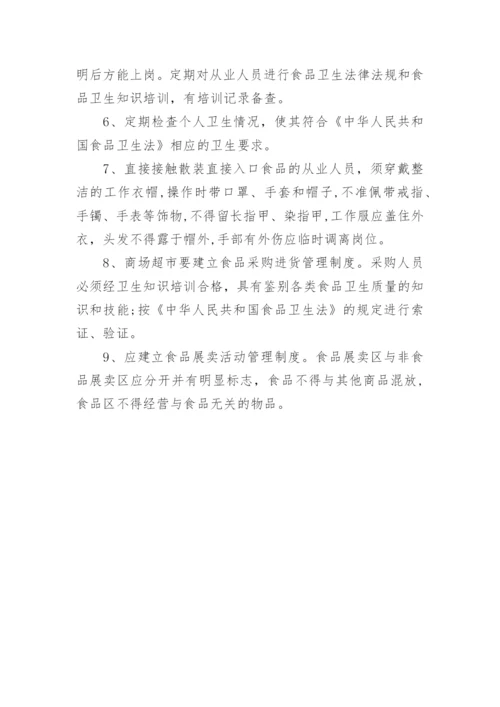 明后方能上岗。定期对从业人员进行食品卫生法律法规和食品卫生知识培训，有培训记录备查。

6、定期检查个人卫生情况，使其符合《中华人民共和国食品卫生法》相应的卫生要求。

7、直接接触散装直接入口食品的从业人员，须穿戴整洁的工作衣帽，操作时带口罩、手套和帽子，不准佩带戒指、手镯、手表等饰物，不得留长指甲、染指甲，工作服应盖住外衣，头发不得露于帽外，手部有外伤应临时调离岗位。

8、商场超市要建立食品采购进货管理制度。采购人员必须经卫生知识培训合格，具有鉴别各类食品卫生质量的知识和技能；按《中华人民共和国食品卫生法》的规定进行索证、验证。

9、应建立食品展卖活动管理制度。食品展卖区与非食品展卖区应分开并有明显标志，食品不得与其他商品混放，食品区不得经营与食品无关的物品。